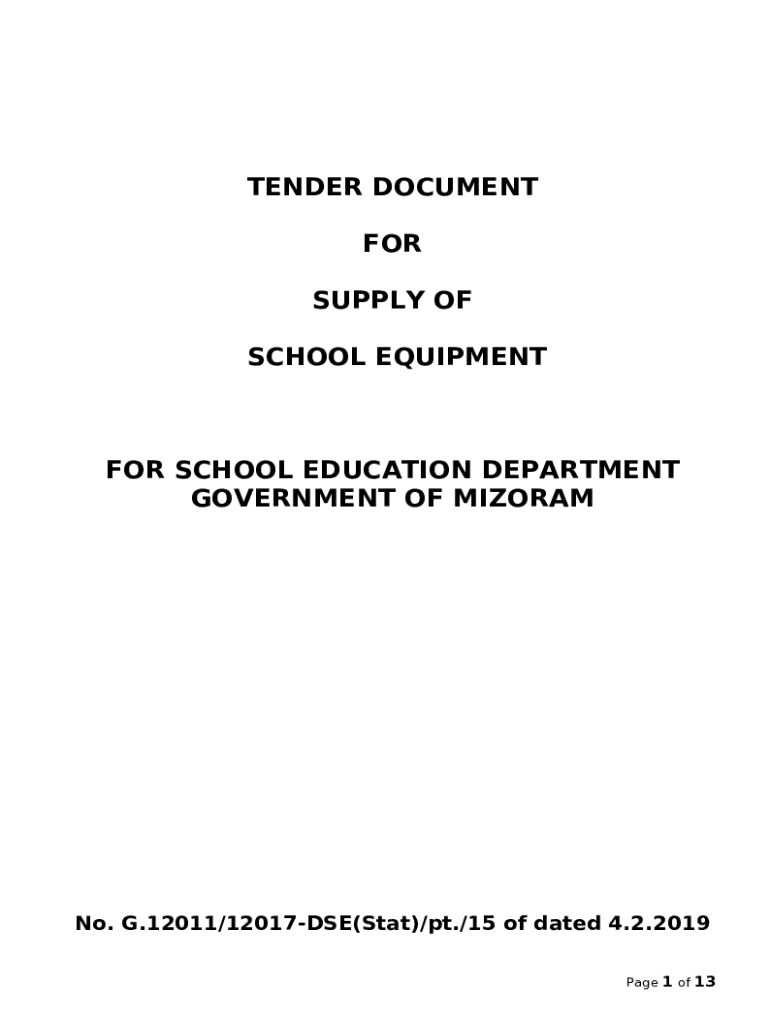 TENDER DOCUMENT

FOR

SUPPLY OF

SCHOOL EQUIPMENT

FOR SCHOOL EDUCATION DEPARTMENT
GOVERNMENT OF MIZORAM

No. G.12011/12017-DSE(Stat)/pt./15 of dated 4.2.2019

Page 1 of 13